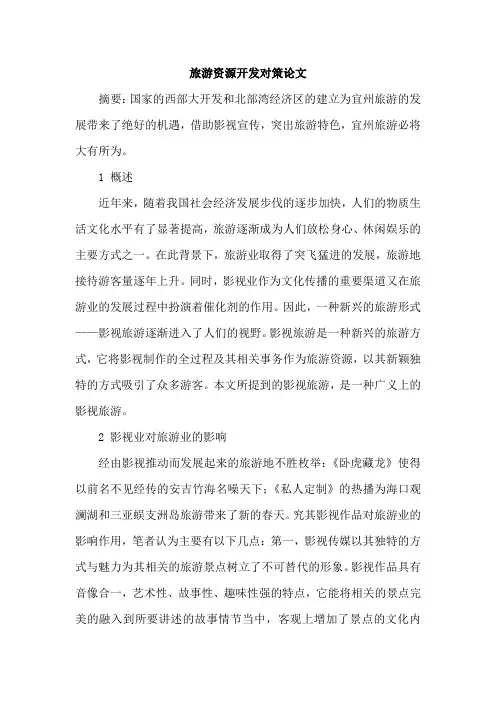 旅游资源开发对策论文

摘要：国家的西部大开发和北部湾经济区的建立为宜州旅游的发展带来了绝好的机遇，借助影视宣传，突出旅游特色，宜州旅游必将大有所为。

1 概述

近年来，随着我国社会经济发展步伐的逐步加快，人们的物质生活文化水平有了显著提高，旅游逐渐成为人们放松身心、休闲娱乐的主要方式之一。在此背景下，旅游业取得了突飞猛进的发展，旅游地接待游客量逐年上升。同时，影视业作为文化传播的重要渠道又在旅游业的发展过程中扮演着催化剂的作用。因此，一种新兴的旅游形式——影视旅游逐渐进入了人们的视野。影视旅游是一种新兴的旅游方式，它将影视制作的全过程及其相关事务作为旅游资源，以其新颖独特的方式吸引了众多游客。本文所提到的影视旅游，是一种广义上的影视旅游。

2 影视业对旅游业的影响

经由影视推动而发展起来的旅游地不胜枚举：《卧虎藏龙》使得以前名不见经传的安吉竹海名噪天下；《私人定制》的热播为海口观澜湖和三亚蜈支洲岛旅游带来了新的春天。究其影视作品对旅游业的影响作用，笔者认为主要有以下几点：第一，影视传媒以其独特的方式与魅力为其相关的旅游景点树立了不可替代的形象。影视作品具有音像合一，艺术性、故事性、趣味性强的特点，它能将相关的景点完美的融入到所要讲述的故事情节当中，客观上增加了景点的文化内